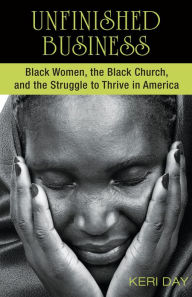 UNFINISHED BUSINESS

Black Women, the Black Church, and the Struggle to Thrive in America

KERI DAY